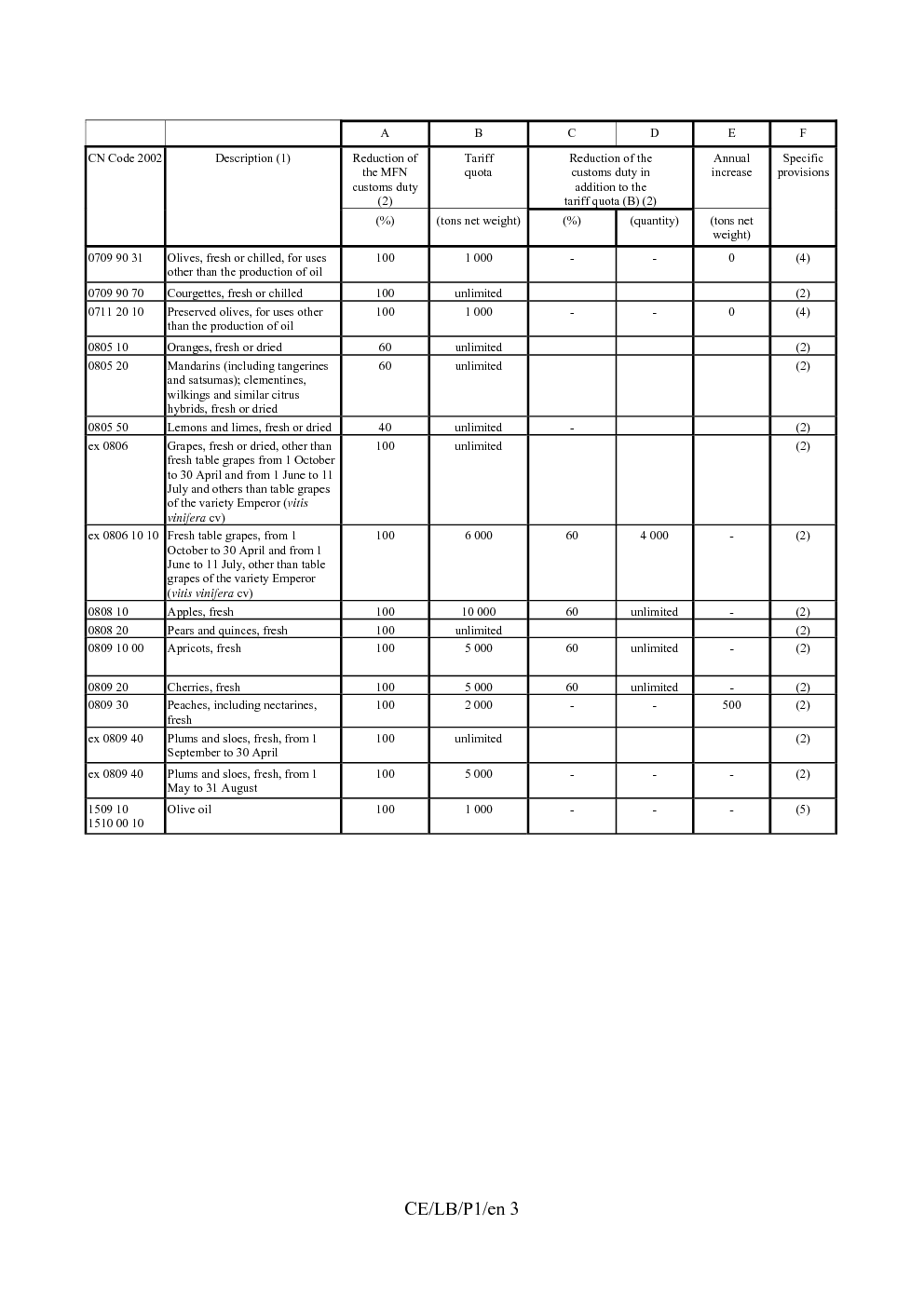 |  |  | A | B | C | D | E | F |
|---|---|---|---|---|---|---|---|
| CN Code 2002 | Description (1) | Reduction of the MFN customs duty (2) | Tariff quota | Reduction of the customs duty in addition to the tariff quota (B) (2) |  | Annual increase | Specific provisions |
|  |  | (%) | (tons net weight) | (%) | (quantity) | (tons net weight) |  |
| 0709 90 31 | Olives, fresh or chilled, for uses other than the production of oil | 100 | 1 000 | - | - | 0 | (4) |
| 0709 90 70 | Courgettes, fresh or chilled | 100 | unlimited |  |  |  | (2) |
| 0711 20 10 | Preserved olives, for uses other than the production of oil | 100 | 1 000 | - | - | 0 | (4) |
| 0805 10 | Oranges, fresh or dried | 60 | unlimited |  |  |  | (2) |
| 0805 20 | Mandarins (including tangerines and satsumas); clementines, wilkings and similar citrus hybrids, fresh or dried | 60 | unlimited |  |  |  | (2) |
| 0805 50 | Lemons and limes, fresh or dried | 40 | unlimited | - |  |  | (2) |
| ex 0806 | Grapes, fresh or dried, other than fresh table grapes from 1 October to 30 April and from 1 June to 11 July and others than table grapes of the variety Emperor (vitis vinifera cv) | 100 | unlimited |  |  |  | (2) |
| ex 0806 10 10 | Fresh table grapes, from 1 October to 30 April and from 1 June to 11 July, other than table grapes of the variety Emperor (vitis vinifera cv) | 100 | 6 000 | 60 | 4 000 | - | (2) |
| 0808 10 | Apples, fresh | 100 | 10 000 | 60 | unlimited | - | (2) |
| 0808 20 | Pears and quinces, fresh | 100 | unlimited |  |  |  | (2) |
| 0809 10 00 | Apricots, fresh | 100 | 5 000 | 60 | unlimited | - | (2) |
| 0809 20 | Cherries, fresh | 100 | 5 000 | 60 | unlimited | - | (2) |
| 0809 30 | Peaches, including nectarines, fresh | 100 | 2 000 | - | - | 500 | (2) |
| ex 0809 40 | Plums and sloes, fresh, from 1 September to 30 April | 100 | unlimited |  |  |  | (2) |
| ex 0809 40 | Plums and sloes, fresh, from 1 May to 31 August | 100 | 5 000 | - | - | - | (2) |
| 1509 10 1510 00 10 | Olive oil | 100 | 1 000 | - | - | - | (5) |

CE/LB/P1/en 3